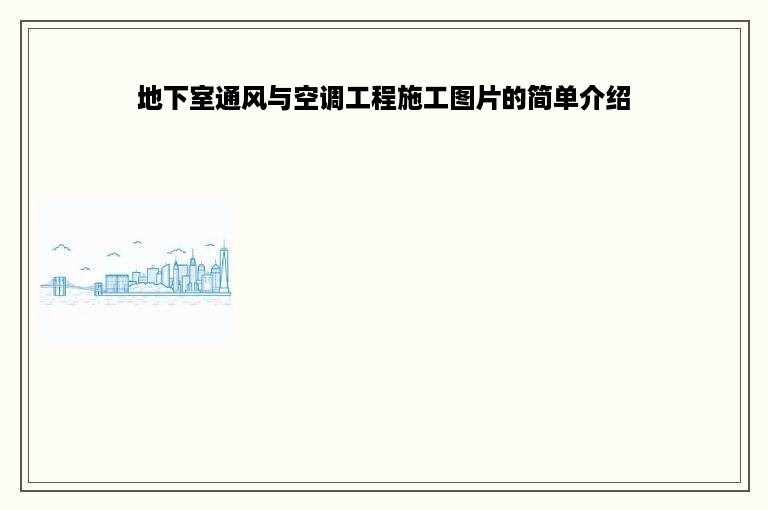 地下室通风与空调工程施工图片的简单介绍